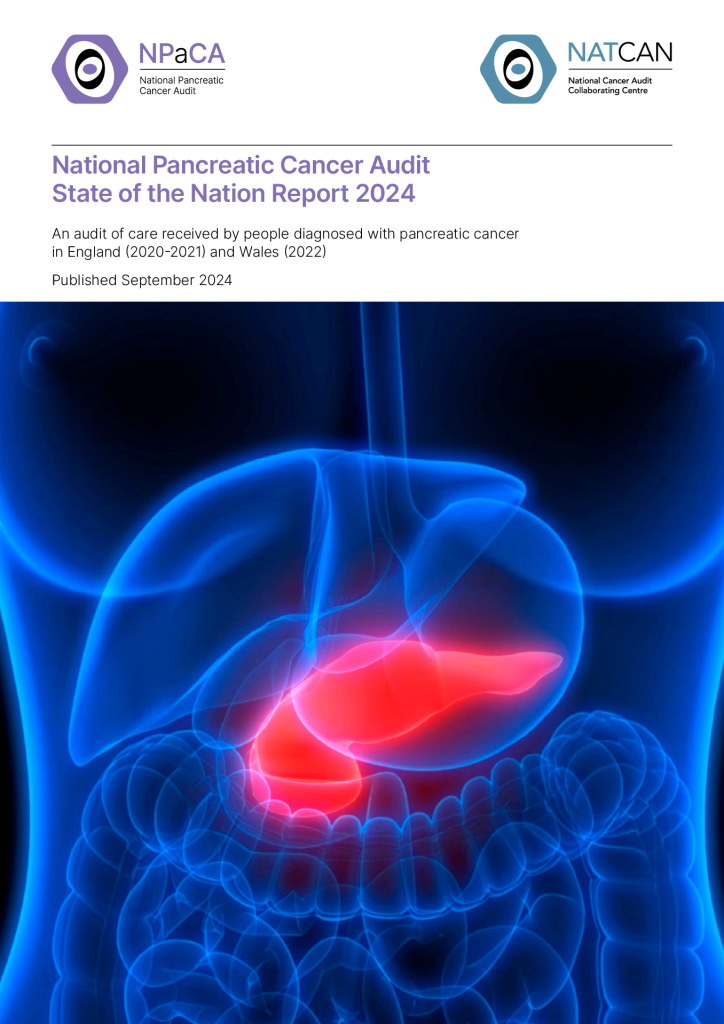 NPaCA
National Pancreatic Cancer Audit

NATCAN
National Cancer Audit Collaborating Centre

National Pancreatic Cancer Audit
State of the Nation Report 2024

An audit of care received by people diagnosed with pancreatic cancer in England (2020-2021) and Wales (2022)

Published September 2024